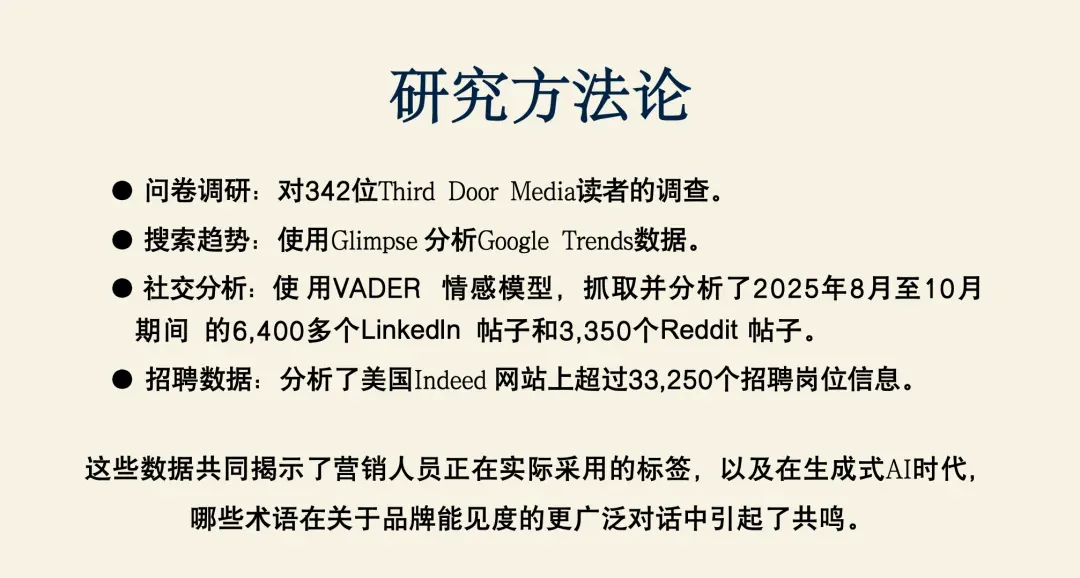 研究方法论

● 问卷调研：对342位Third Door Media读者的调查。

● 搜索趋势：使用Glimpse 分析Google Trends数据。

● 社交分析：使 用VADER 情感模型，抓取并分析了2025年8月至10月期间 的6,400多个LinkedIn 帖子和3,350个Reddit 帖子。

● 招聘数据：分析了美国Indeed 网站上超过33,250个招聘岗位信息。

这些数据共同揭示了营销人员正在实际采用的标签，以及在生成式AI时代，哪些术语在关于品牌能见度的更广泛对话中引起了共鸣。